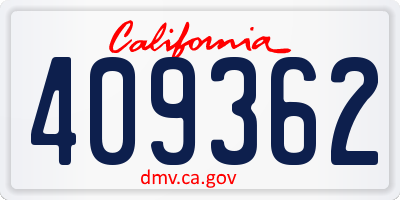 California
409362
dmv.ca.gov